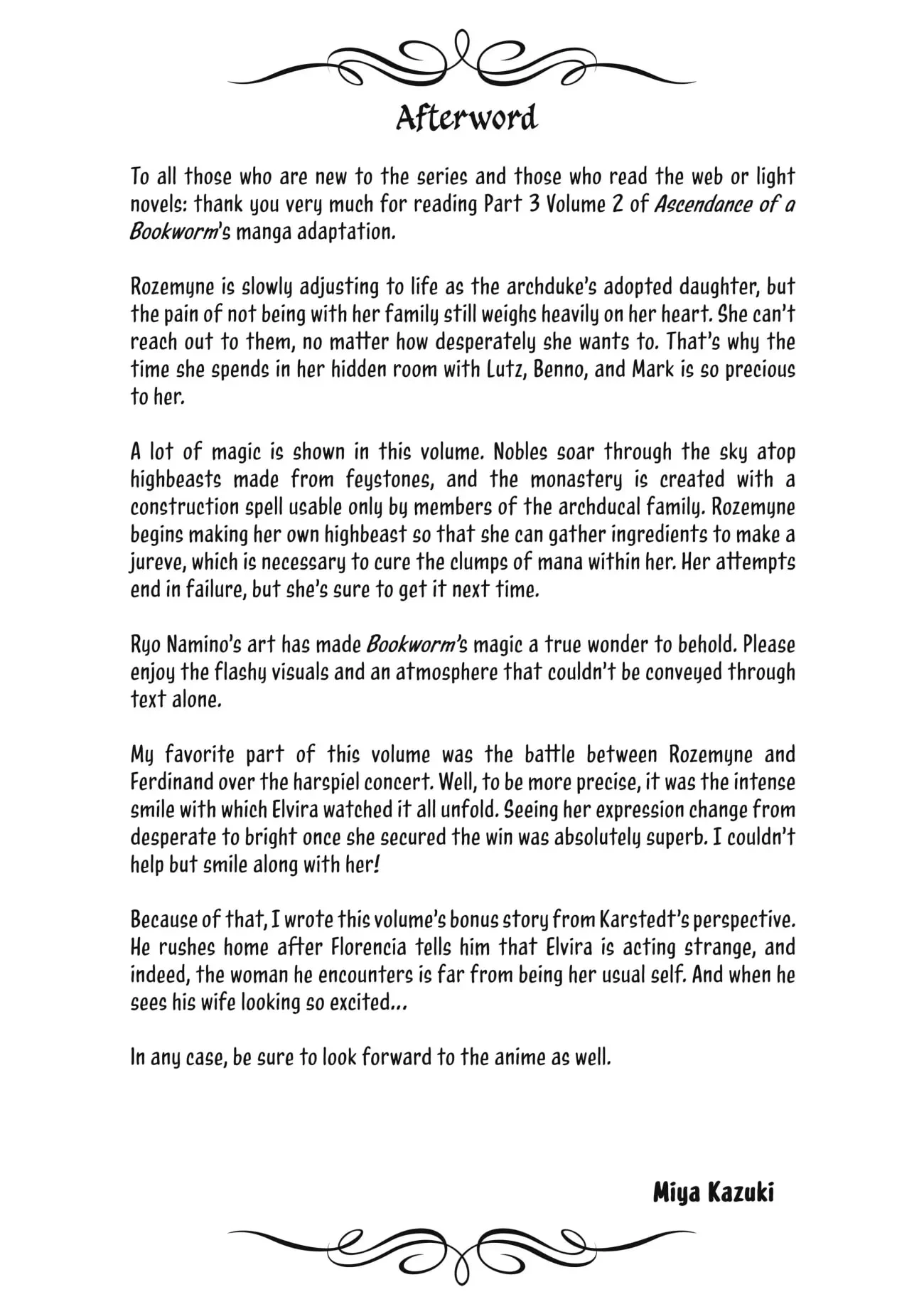 Afterword

To all those who are new to the series and those who read the web or light novels: thank you very much for reading Part 3 Volume 2 of Ascendance of a Bookworm's manga adaptation.

Rozemyne is slowly adjusting to life as the archduke's adopted daughter, but the pain of not being with her family still weighs heavily on her heart. She can't reach out to them, no matter how desperately she wants to. That's why the time she spends in her hidden room with Lutz, Benno, and Mark is so precious to her.

A lot of magic is shown in this volume. Nobles soar through the sky atop highbeasts made from feystones, and the monastery is created with a construction spell usable only by members of the archducal family. Rozemyne begins making her own highbeast so that she can gather ingredients to make a jureve, which is necessary to cure the clumps of mana within her. Her attempts end in failure, but she's sure to get it next time.

Ryo Namino's art has made Bookworm's magic a true wonder to behold. Please enjoy the flashy visuals and an atmosphere that couldn't be conveyed through text alone.

My favorite part of this volume was the battle between Rozemyne and Ferdinand over the harspiel concert. Well, to be more precise, it was the intense smile with which Elvira watched it all unfold. Seeing her expression change from desperate to bright once she secured the win was absolutely superb. I couldn't help but smile along with her!

Because of that, I wrote this volume's bonus story from Karstedt's perspective. He rushes home after Florencia tells him that Elvira is acting strange, and indeed, the woman he encounters is far from being her usual self. And when he sees his wife looking so excited...

In any case, be sure to look forward to the anime as well.

Miya Kazuki